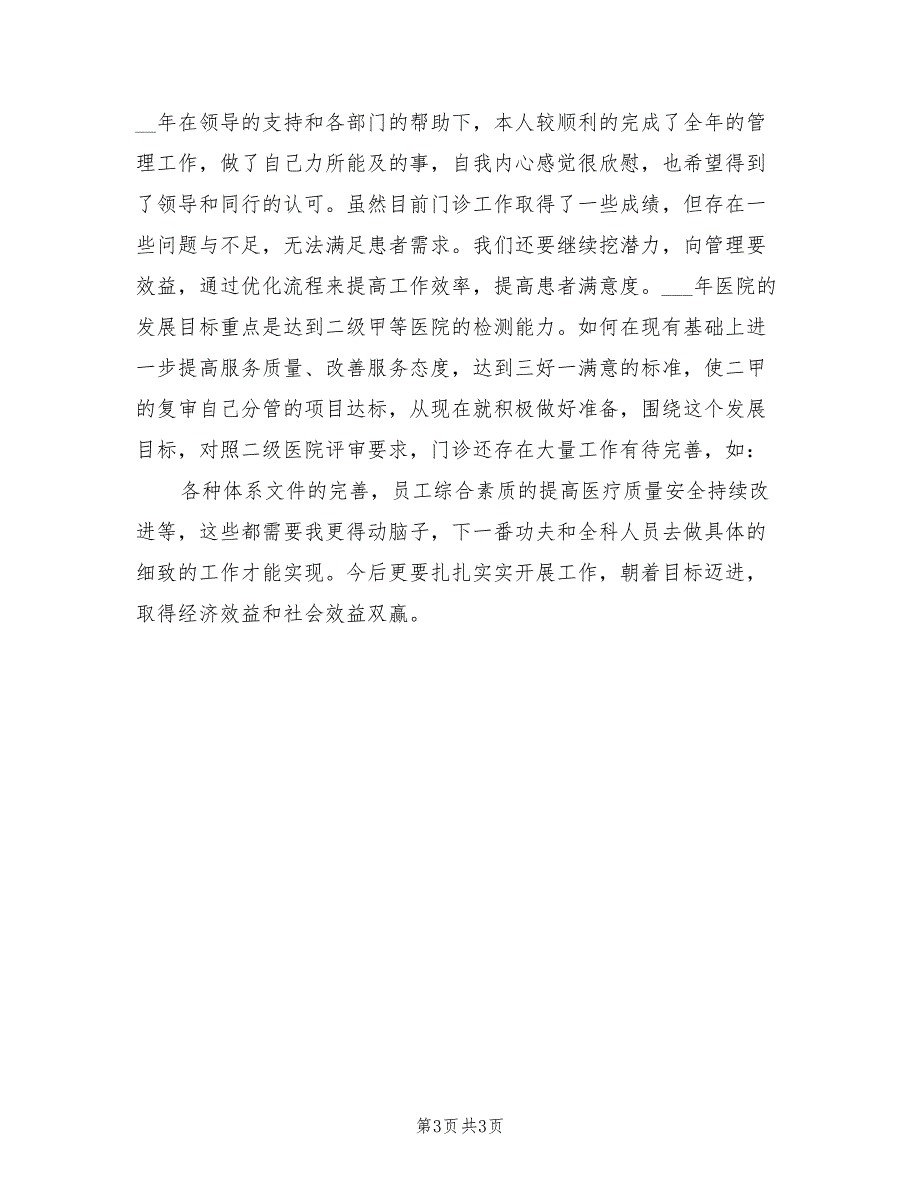 __年在领导的支持和各部门的帮助下，本人较顺利的完成了全年的管理工作，做了自己力所能及的事，自我内心感觉很欣慰，也希望得到了领导和同行的认可。虽然目前门诊工作取得了一些成绩，但存在一些问题与不足，无法满足患者需求。我们还要继续挖潜力，向管理要效益，通过优化流程来提高工作效率，提高患者满意度。___年医院的发展目标重点是达到二级甲等医院的检测能力。如何在现有基础上进一步提高服务质量、改善服务态度，达到三好一满意的标准，使二甲的复审自己分管的项目达标，从现在就积极做好准备，围绕这个发展目标，对照二级医院评审要求，门诊还存在大量工作有待完善，如：

各种体系文件的完善，员工综合素质的提高医疗质量安全持续改进等，这些都需要我更得动脑子，下一番功夫和全科人员去做具体的细致的工作才能实现。今后更要扎扎实实开展工作，朝着目标迈进，取得经济效益和社会效益双赢。

第3页 共3页